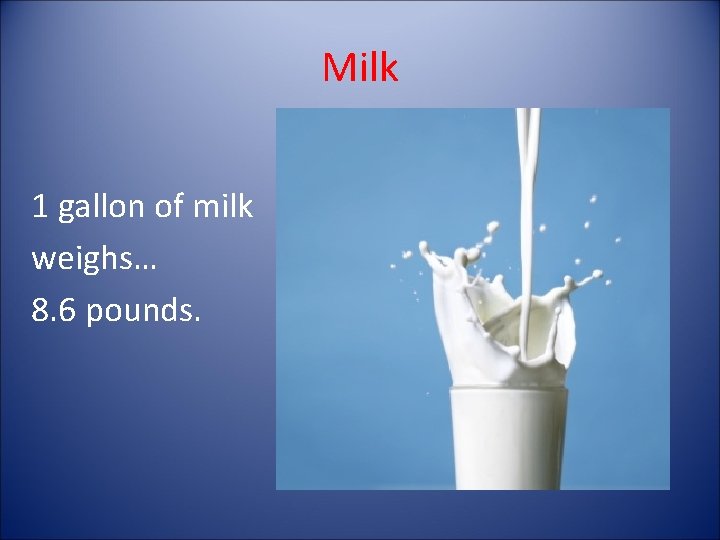 Milk

1 gallon of milk weighs…
8.6 pounds.